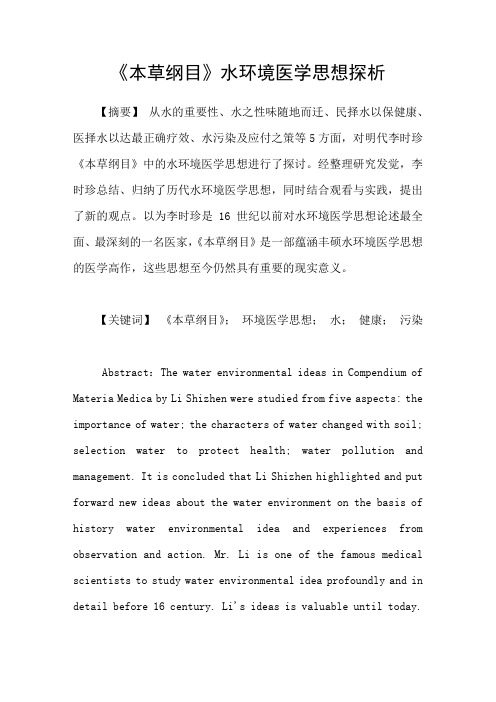 《本草纲目》水环境医学思想探析

【摘要】 从水的重要性、水之性味随地而迁、民择水以保健康、医择水以达最正确疗效、水污染及应付之策等 5 方面，对明代李时珍《本草纲目》中的水环境医学思想进行了探讨。经整理研究发觉，李时珍总结、归纳了历代水环境医学思想，同时结合观看与实践，提出了新的观点。以为李时珍是 16 世纪以前对水环境医学思想论述最全面、最深刻的一名医家，《本草纲目》是一部蕴涵丰硕水环境医学思想的医学高作，这些思想至今仍然具有重要的现实意义。

【关键词】 《本草纲目》； 环境医学思想； 水； 健康； 污染

Abstract: The water environmental ideas in Compendium of Materia Medica by Li Shizhen were studied from five aspects: the importance of water; the characters of water changed with soil; selection water to protect health; water pollution and management. It is concluded that Li Shizhen highlighted and put forward new ideas about the water environment on the basis of history water environmental idea and experiences from observation and action. Mr. Li is one of the famous medical scientists to study water environmental idea profoundly and in detail before 16 century. Li's ideas is valuable until today.